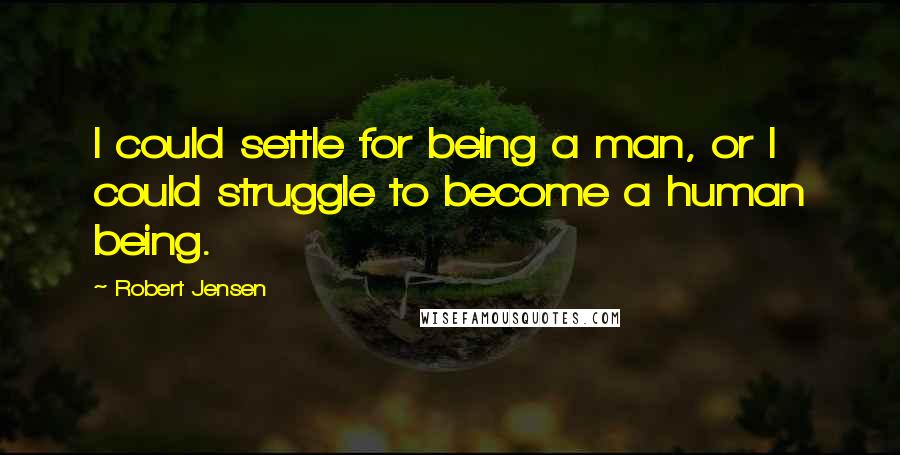 I could settle for being a man, or I could struggle to become a human being.

~ Robert Jensen

WISEFAMOUSQUOTES.COM